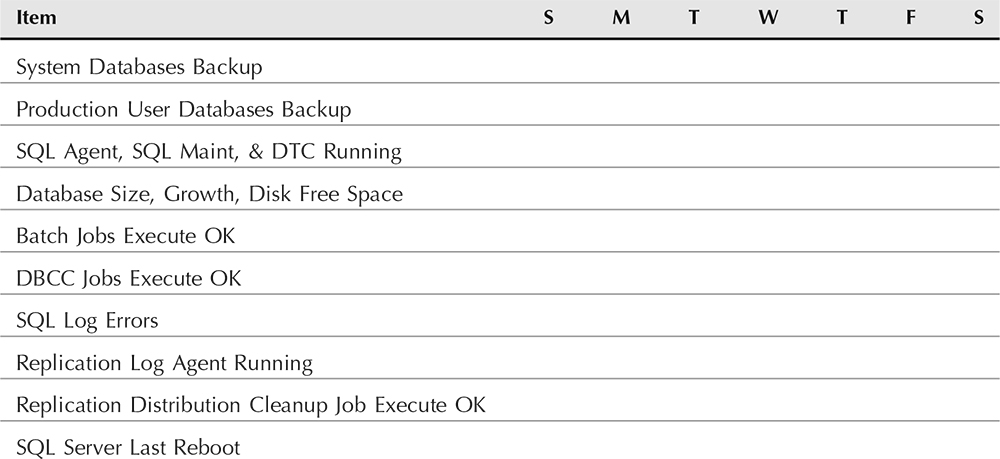 | Item | S | M | T | W | T | F | S |
|---|---|---|---|---|---|---|---|
| System Databases Backup | | | | | | | |
| Production User Databases Backup | | | | | | | |
| SQL Agent, SQL Maint, & DTC Running | | | | | | | |
| Database Size, Growth, Disk Free Space | | | | | | | |
| Batch Jobs Execute OK | | | | | | | |
| DBCC Jobs Execute OK | | | | | | | |
| SQL Log Errors | | | | | | | |
| Replication Log Agent Running | | | | | | | |
| Replication Distribution Cleanup Job Execute OK | | | | | | | |
| SQL Server Last Reboot | | | | | | | |